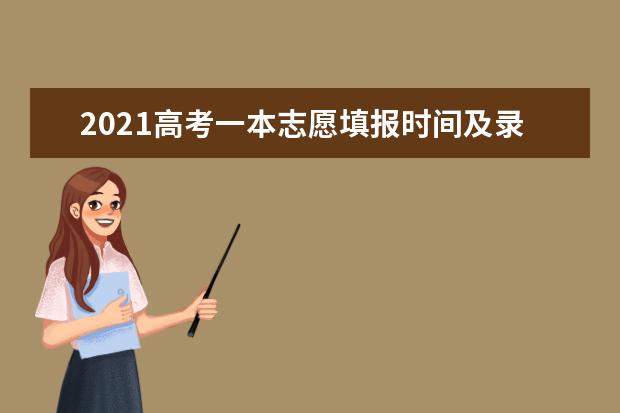 2021高考一本志愿填报时间及录